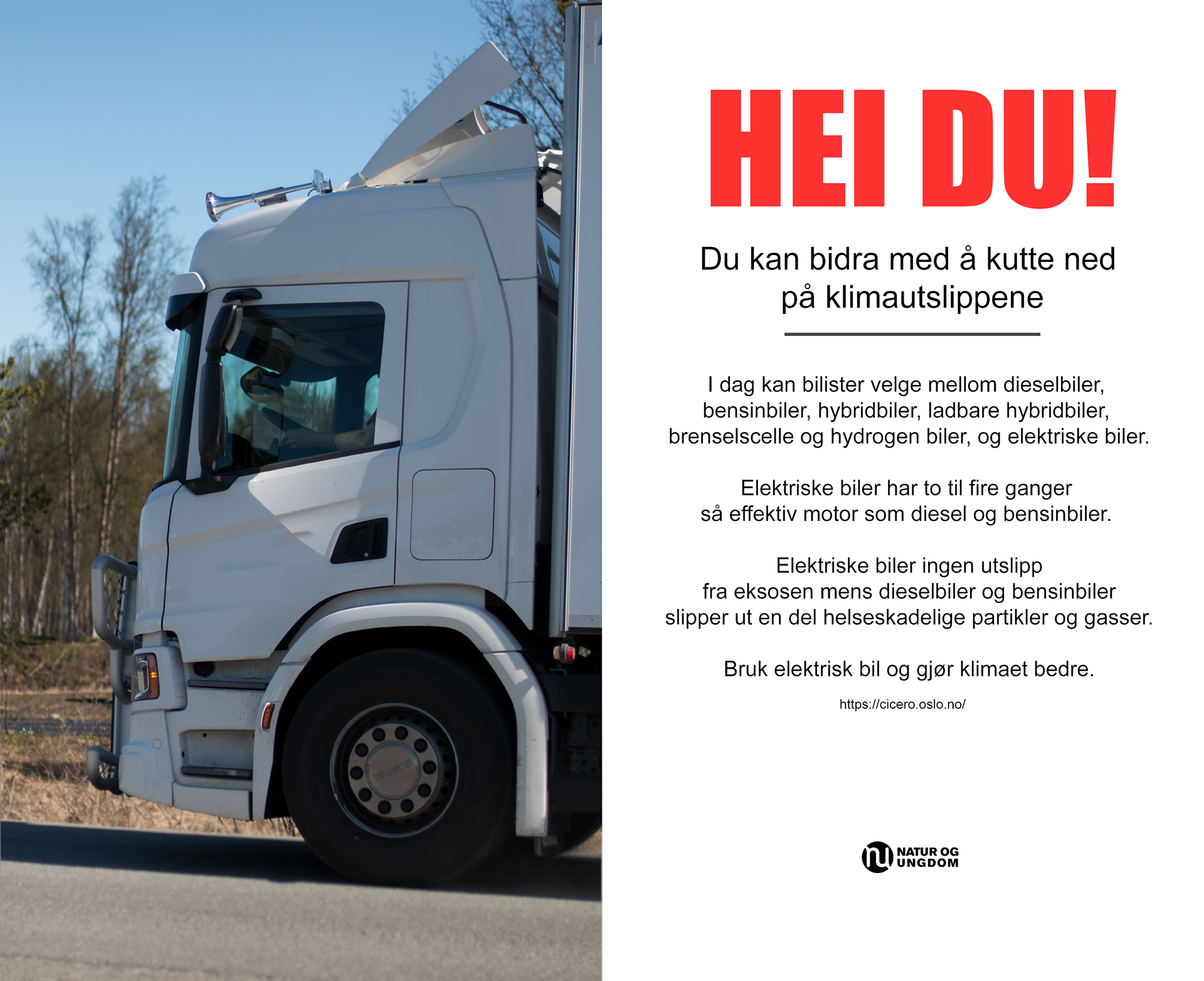 HEI DU!

Du kan bidra med å kutte ned på klimautslippene

I dag kan bilister velge mellom dieselbiler, bensinbiler, hybridbiler, ladbare hybridbiler, brenselscelle og hydrogen biler, og elektriske biler.

Elektriske biler har to til fire ganger så effektiv motor som diesel og bensinbiler.

Elektriske biler ingen utslipp fra eksosen mens dieselbiler og bensinbiler slipper ut en del helseskadelige partikler og gasser.

Bruk elektrisk bil og gjør klimaet bedre.

https://cicero.oslo.no/

NATUR OG UNGDOM